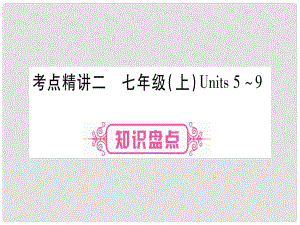 考点精讲二　七年级(上) Units 5 ~ 9

知识盘点